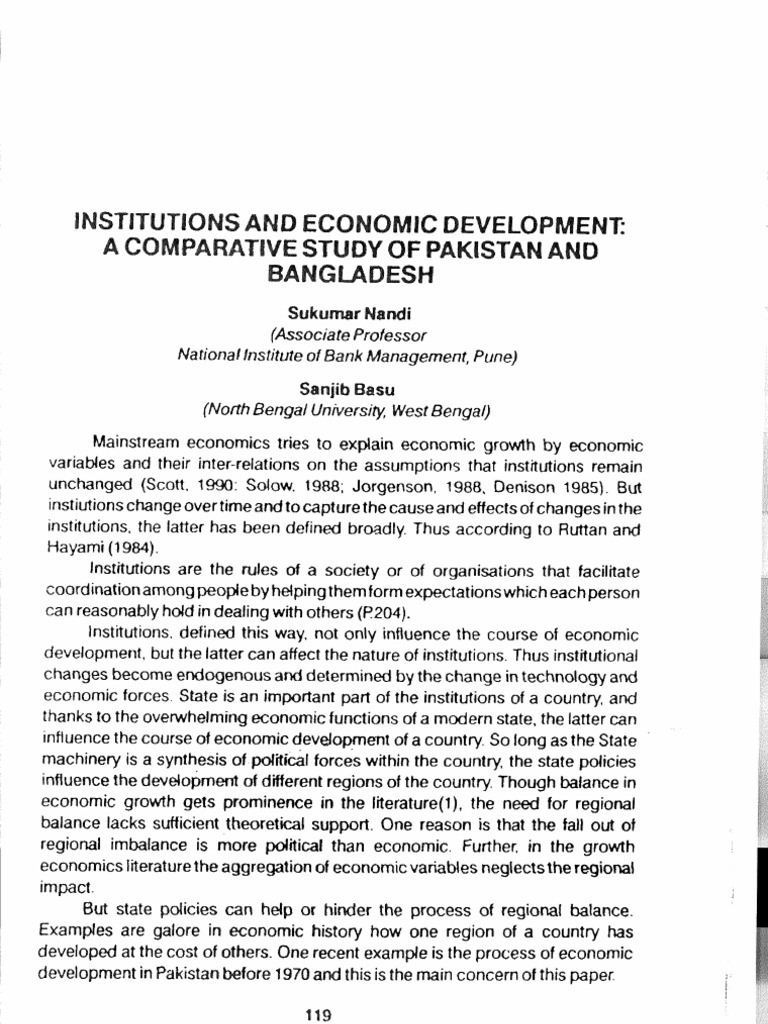 INSTITUTIONS AND ECONOMIC DEVELOPMENT: A COMPARATIVE STUDY OF PAKISTAN AND BANGLADESH

Sukumar Nandi
(Associate Professor
National Institute of Bank Management, Pune)

Sanjib Basu
(North Bengal University, West Bengal)

Mainstream economics tries to explain economic growth by economic variables and their inter-relations on the assumptions that institutions remain unchanged (Scott, 1990: Solow, 1988; Jorgenson, 1988, Denison 1985). But instiutions change over time and to capture the cause and effects of changes in the institutions, the latter has been defined broadly. Thus according to Ruttan and Hayami (1984).

Institutions are the rules of a society or of organisations that facilitate coordination among people by helping them form expectations which each person can reasonably hold in dealing with others (P.204).

Institutions, defined this way, not only influence the course of economic development, but the latter can affect the nature of institutions. Thus institutional changes become endogenous and determined by the change in technology and economic forces. State is an important part of the institutions of a country, and thanks to the overwhelming economic functions of a modern state, the latter can influence the course of economic development of a country. So long as the State machinery is a synthesis of political forces within the country, the state policies influence the development of different regions of the country. Though balance in economic growth gets prominence in the literature(1), the need for regional balance lacks sufficient theoretical support. One reason is that the fall out of regional imbalance is more political than economic. Further, in the growth economics literature the aggregation of economic variables neglects the regional impact.

But state policies can help or hinder the process of regional balance. Examples are galore in economic history how one region of a country has developed at the cost of others. One recent example is the process of economic development in Pakistan before 1970 and this is the main concern of this paper.

119